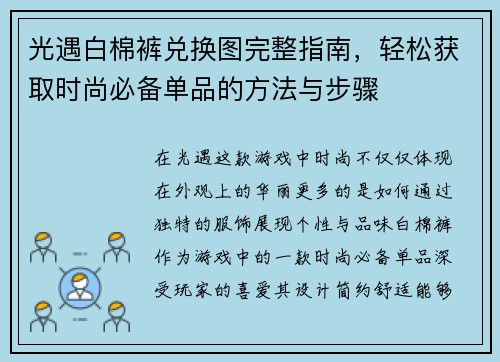 光遇白棉裤兑换图完整指南，轻松获取时尚必备单品的方法与步骤

在光遇这款游戏中时尚不仅仅体现在外观上的华丽更多的是如何通过独特的服饰展现个性与品味白棉裤作为游戏中的一款时尚必备单品深受玩家的喜爱其设计简约舒适能够